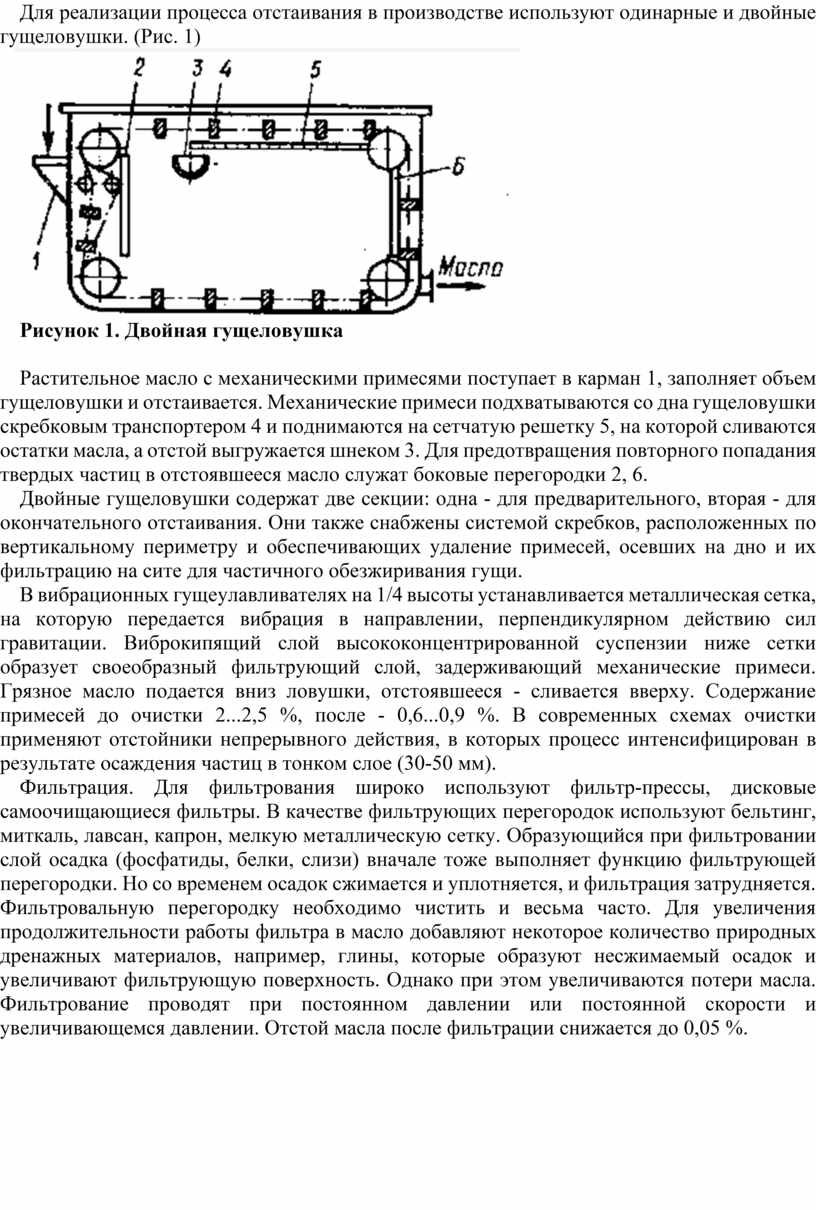 Для реализации процесса отстаивания в производстве используют одинарные и двойные гущеловушки. (Рис. 1)

2 3 4 5 6 1 Масло

Рисунок 1. Двойная гущеловушка

Растительное масло с механическими примесями поступает в карман 1, заполняет объем гущеловушки и отстаивается. Механические примеси подхватываются со дна гущеловушки скребковым транспортером 4 и поднимаются на сетчатую решетку 5, на которой сливаются остатки масла, а отстой выгружается шнеком 3. Для предотвращения повторного попадания твердых частиц в отстоявшееся масло служат боковые перегородки 2, 6.

Двойные гущеловушки содержат две секции: одна - для предварительного, вторая - для окончательного отстаивания. Они также снабжены системой скребков, расположенных по вертикальному периметру и обеспечивающих удаление примесей, осевших на дно и их фильтрацию на сите для частичного обезжиривания гущи.

В вибрационных гущеулавливателях на 1/4 высоты устанавливается металлическая сетка, на которую передается вибрация в направлении, перпендикулярном действию сил гравитации. Виброкипящий слой высококонцентрированной суспензии ниже сетки образует своеобразный фильтрующий слой, задерживающий механические примеси. Грязное масло подается вниз ловушки, отстоявшееся - сливается вверху. Содержание примесей до очистки 2...2,5 %, после - 0,6...0,9 %. В современных схемах очистки применяют отстойники непрерывного действия, в которых процесс интенсифицирован в результате осаждения частиц в тонком слое (30-50 мм).

Фильтрация. Для фильтрования широко используют фильтр-прессы, дисковые самоочищающиеся фильтры. В качестве фильтрующих перегородок используют бельтинг, миткаль, лавсан, капрон, мелкую металлическую сетку. Образующийся при фильтровании слой осадка (фосфатиды, белки, слизи) вначале тоже выполняет функцию фильтрующей перегородки. Но со временем осадок сжимается и уплотняется, и фильтрация затрудняется. Фильтровальную перегородку необходимо чистить и весьма часто. Для увеличения продолжительности работы фильтра в масло добавляют некоторое количество природных дренажных материалов, например, глины, которые образуют несжимаемый осадок и увеличивают фильтрующую поверхность. Однако при этом увеличиваются потери масла. Фильтрование проводят при постоянном давлении или постоянной скорости и увеличивающемся давлении. Отстой масла после фильтрации снижается до 0,05 %.